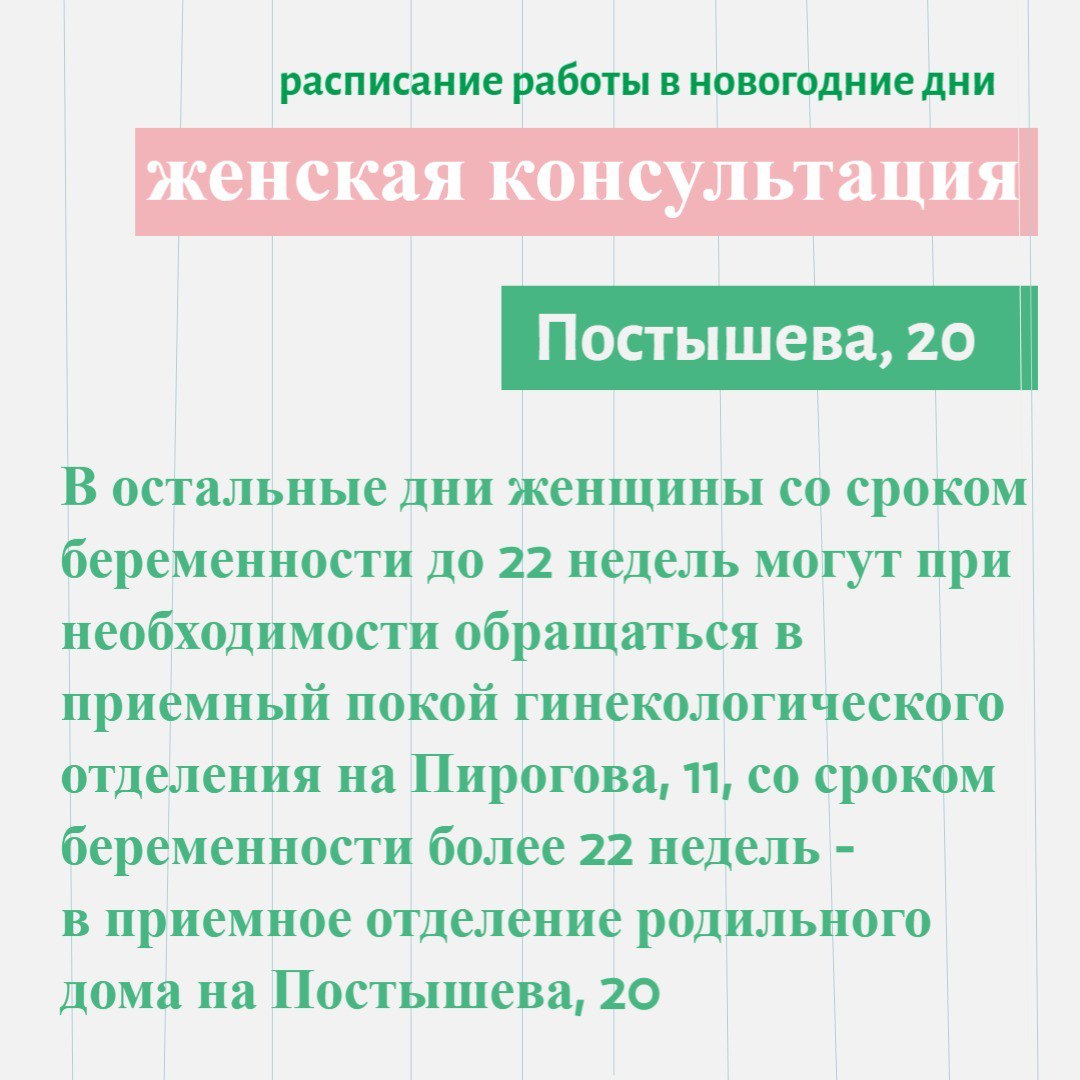 расписание работы в новогодние дни

женская консультация

Постышева, 20

В остальные дни женщины со сроком беременности до 22 недель могут при необходимости обращаться в приемный покой гинекологического отделения на Пирогова, 11, со сроком беременности более 22 недель - в приемное отделение родильного дома на Постышева, 20